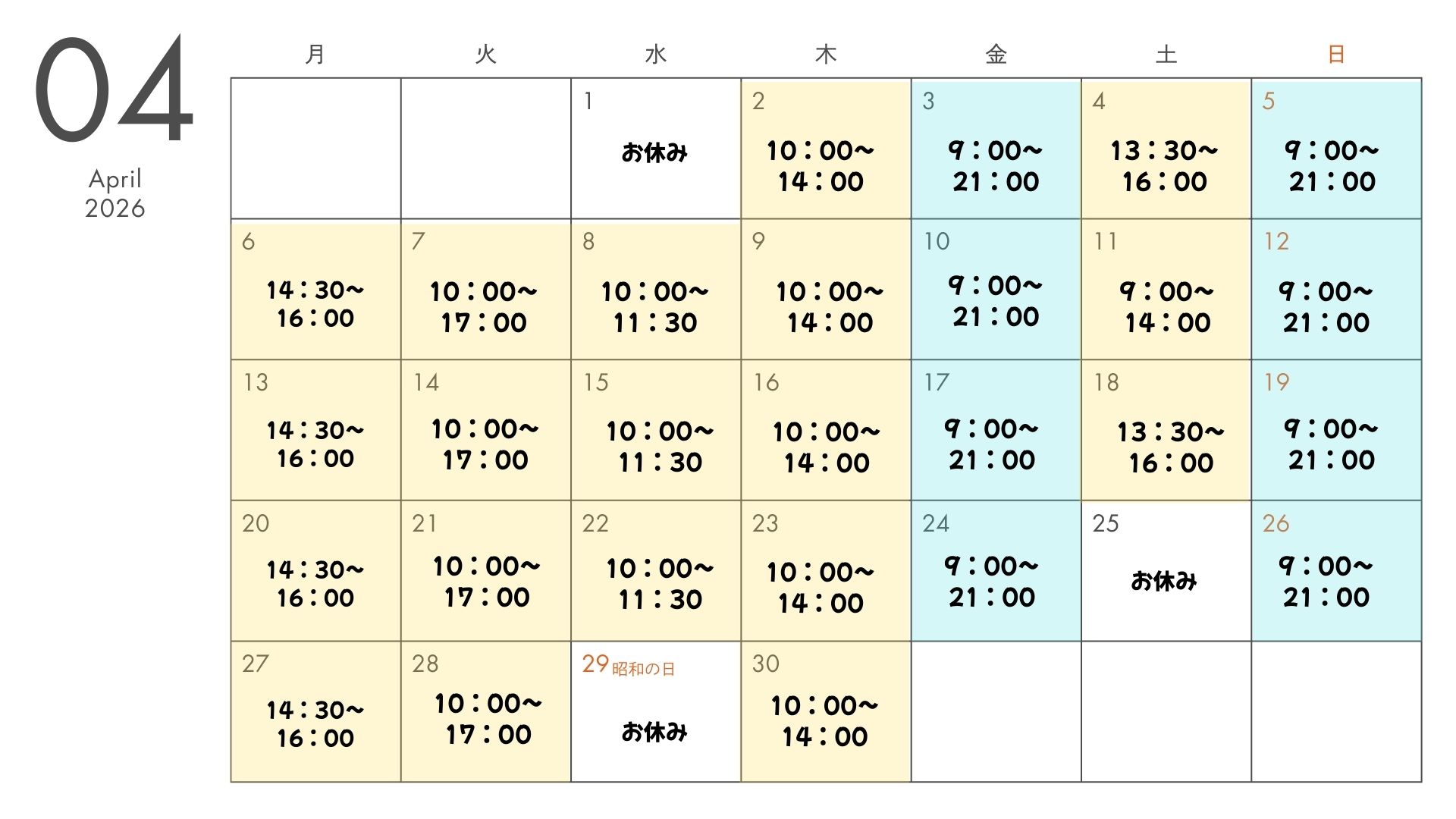 04
April
2026

| 月 | 火 | 水 | 木 | 金 | 土 | 日 |
|---|---|---|---|---|---|---|
| | | 1 お休み | 2 10：00~ 14：00 | 3 9：00~ 21：00 | 4 13：30~ 16：00 | 5 9：00~ 21：00 |
| 6 14：30~ 16：00 | 7 10：00~ 17：00 | 8 10：00~ 11：30 | 9 10：00~ 14：00 | 10 9：00~ 21：00 | 11 9：00~ 14：00 | 12 9：00~ 21：00 |
| 13 14：30~ 16：00 | 14 10：00~ 17：00 | 15 10：00~ 11：30 | 16 10：00~ 14：00 | 17 9：00~ 21：00 | 18 13：30~ 16：00 | 19 9：00~ 21：00 |
| 20 14：30~ 16：00 | 21 10：00~ 17：00 | 22 10：00~ 11：30 | 23 10：00~ 14：00 | 24 9：00~ 21：00 | 25 お休み | 26 9：00~ 21：00 |
| 27 14：30~ 16：00 | 28 10：00~ 17：00 | 29 昭和の日 お休み | 30 10：00~ 14：00 | | | |